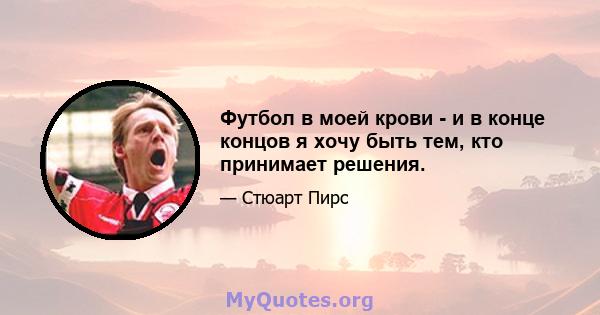 Футбол в моей крови - и в конце концов я хочу быть тем, кто принимает решения.

— Стюарт Пирс

MyQuotes.org